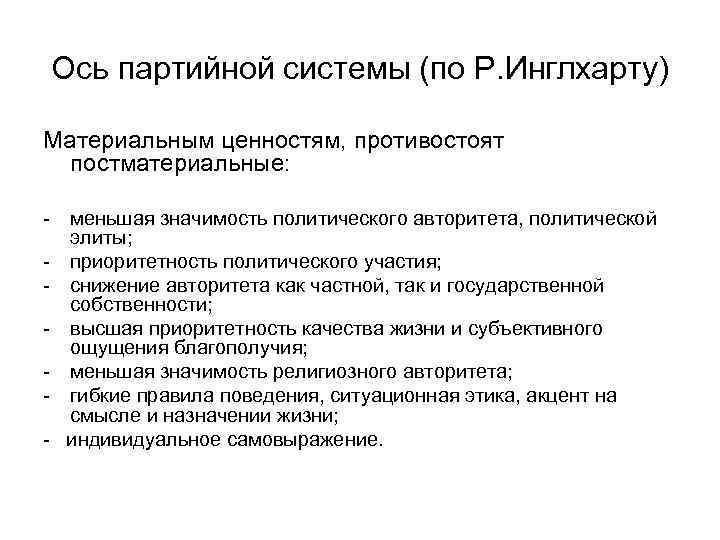 Ось партийной системы (по Р.Инглхарту)

Материальным ценностям, противостоят постматериальные:

- меньшая значимость политического авторитета, политической элиты;
- приоритетность политического участия;
- снижение авторитета как частной, так и государственной собственности;
- высшая приоритетность качества жизни и субъективного ощущения благополучия;
- меньшая значимость религиозного авторитета;
- гибкие правила поведения, ситуационная этика, акцент на смысле и назначении жизни;
- индивидуальное самовыражение.